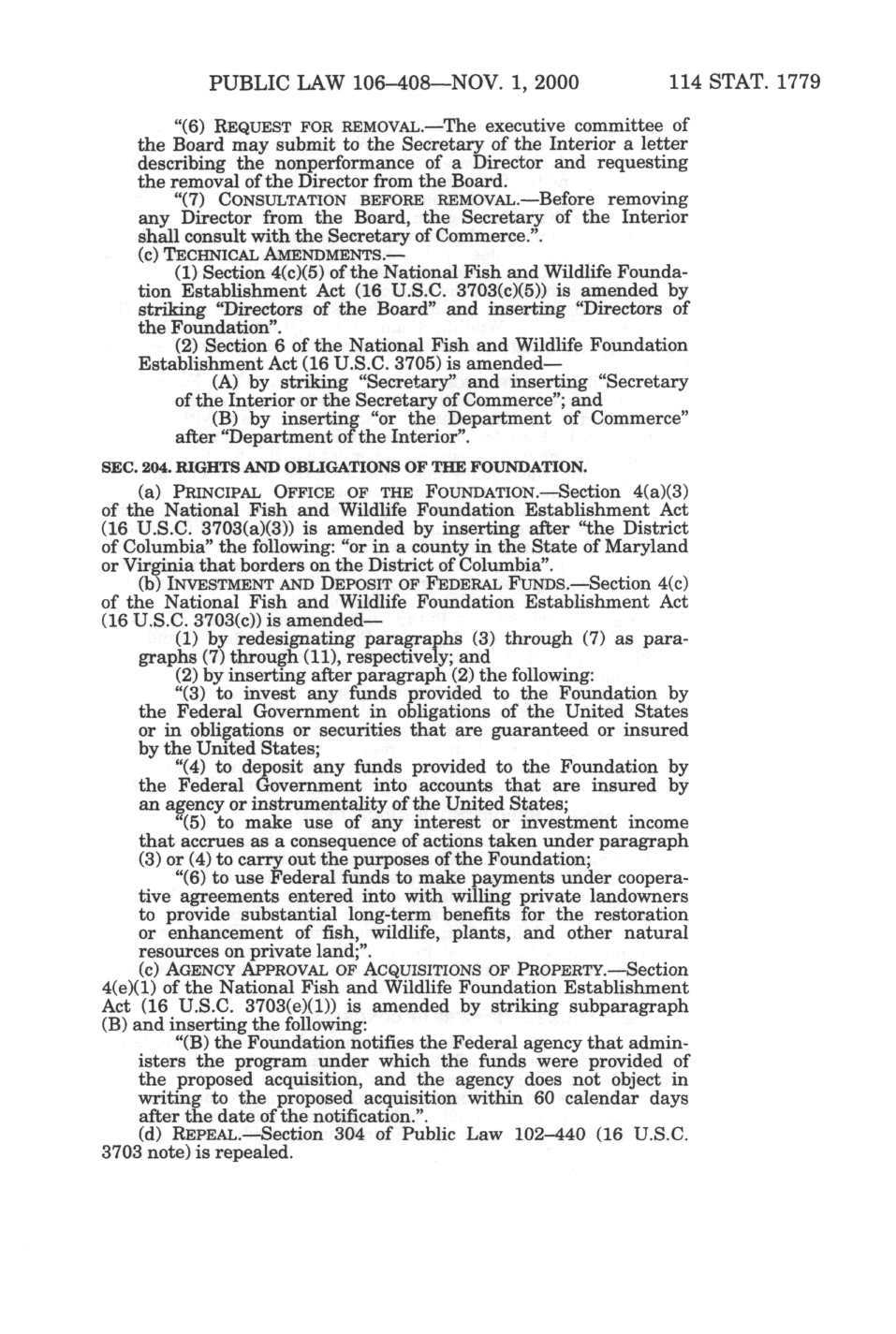 PUBLIC LAW 106–408—NOV. 1, 2000 114 STAT. 1779

"(6) REQUEST FOR REMOVAL.—The executive committee of the Board may submit to the Secretary of the Interior a letter describing the nonperformance of a Director and requesting the removal of the Director from the Board.

"(7) CONSULTATION BEFORE REMOVAL.—Before removing any Director from the Board, the Secretary of the Interior shall consult with the Secretary of Commerce.".

(c) TECHNICAL AMENDMENTS.—

(1) Section 4(c)(5) of the National Fish and Wildlife Foundation Establishment Act (16 U.S.C. 3703(c)(5)) is amended by striking "Directors of the Board" and inserting "Directors of the Foundation".

(2) Section 6 of the National Fish and Wildlife Foundation Establishment Act (16 U.S.C. 3705) is amended—

(A) by striking "Secretary" and inserting "Secretary of the Interior or the Secretary of Commerce"; and

(B) by inserting "or the Department of Commerce" after "Department of the Interior".

SEC. 204. RIGHTS AND OBLIGATIONS OF THE FOUNDATION.

(a) PRINCIPAL OFFICE OF THE FOUNDATION.—Section 4(a)(3) of the National Fish and Wildlife Foundation Establishment Act (16 U.S.C. 3703(a)(3)) is amended by inserting after "the District of Columbia" the following: "or in a county in the State of Maryland or Virginia that borders on the District of Columbia".

(b) INVESTMENT AND DEPOSIT OF FEDERAL FUNDS.—Section 4(c) of the National Fish and Wildlife Foundation Establishment Act (16 U.S.C. 3703(c)) is amended—

(1) by redesignating paragraphs (3) through (7) as paragraphs (7) through (11), respectively; and

(2) by inserting after paragraph (2) the following:

"(3) to invest any funds provided to the Foundation by the Federal Government in obligations of the United States or in obligations or securities that are guaranteed or insured by the United States;

"(4) to deposit any funds provided to the Foundation by the Federal Government into accounts that are insured by an agency or instrumentality of the United States;

"(5) to make use of any interest or investment income that accrues as a consequence of actions taken under paragraph (3) or (4) to carry out the purposes of the Foundation;

"(6) to use Federal funds to make payments under cooperative agreements entered into with willing private landowners to provide substantial long-term benefits for the restoration or enhancement of fish, wildlife, plants, and other natural resources on private land;".

(c) AGENCY APPROVAL OF ACQUISITIONS OF PROPERTY.—Section 4(e)(1) of the National Fish and Wildlife Foundation Establishment Act (16 U.S.C. 3703(e)(1)) is amended by striking subparagraph (B) and inserting the following:

"(B) the Foundation notifies the Federal agency that administers the program under which the funds were provided of the proposed acquisition, and the agency does not object in writing to the proposed acquisition within 60 calendar days after the date of the notification.".

(d) REPEAL.—Section 304 of Public Law 102–440 (16 U.S.C. 3703 note) is repealed.